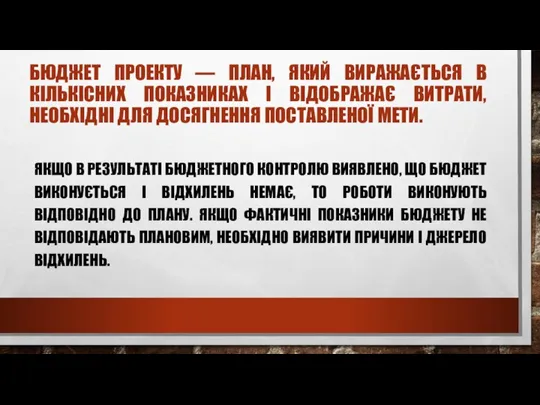 БЮДЖЕТ ПРОЕКТУ — ПЛАН, ЯКИЙ ВИРАЖАЄТЬСЯ В КІЛЬКІСНИХ ПОКАЗНИКАХ І ВІДОБРАЖАЄ ВИТРАТИ, НЕОБХІДНІ ДЛЯ ДОСЯГНЕННЯ ПОСТАВЛЕНОЇ МЕТИ.

ЯКЩО В РЕЗУЛЬТАТІ БЮДЖЕТНОГО КОНТРОЛЮ ВИЯВЛЕНО, ЩО БЮДЖЕТ ВИКОНУЄТЬСЯ І ВІДХИЛЕНЬ НЕМАЄ, ТО РОБОТИ ВИКОНУЮТЬ ВІДПОВІДНО ДО ПЛАНУ. ЯКЩО ФАКТИЧНІ ПОКАЗНИКИ БЮДЖЕТУ НЕ ВІДПОВІДАЮТЬ ПЛАНОВИМ, НЕОБХІДНО ВИЯВИТИ ПРИЧИНИ І ДЖЕРЕЛО ВІДХИЛЕНЬ.